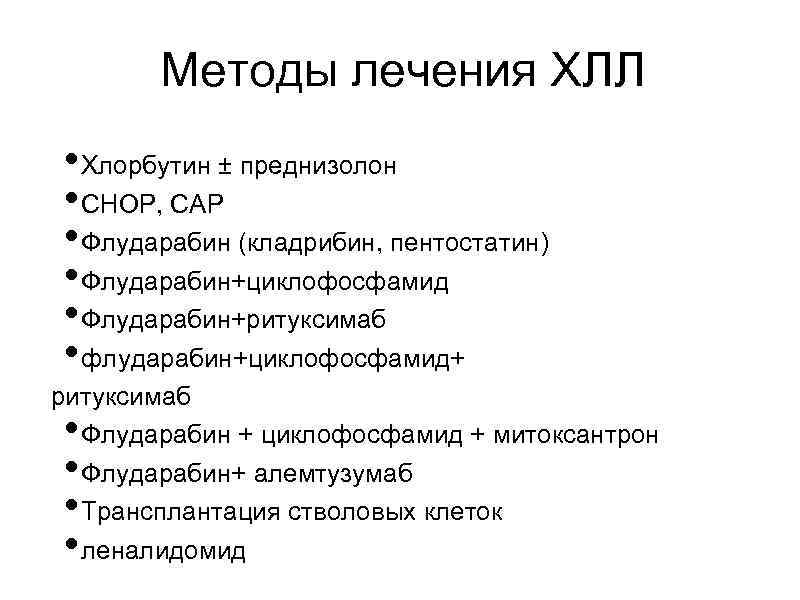 Методы лечения ХЛЛ

• Хлорбутин ± преднизолон
• CHOP, CAP
• Флударабин (кладрибин, пентостатин)
• Флударабин+циклофосфамид
• Флударабин+ритуксимаб
• флударабин+циклофосфамид+ ритуксимаб
• Флударабин + циклофосфамид + митоксантрон
• Флударабин+ алемтузумаб
• Трансплантация стволовых клеток
• леналидомид